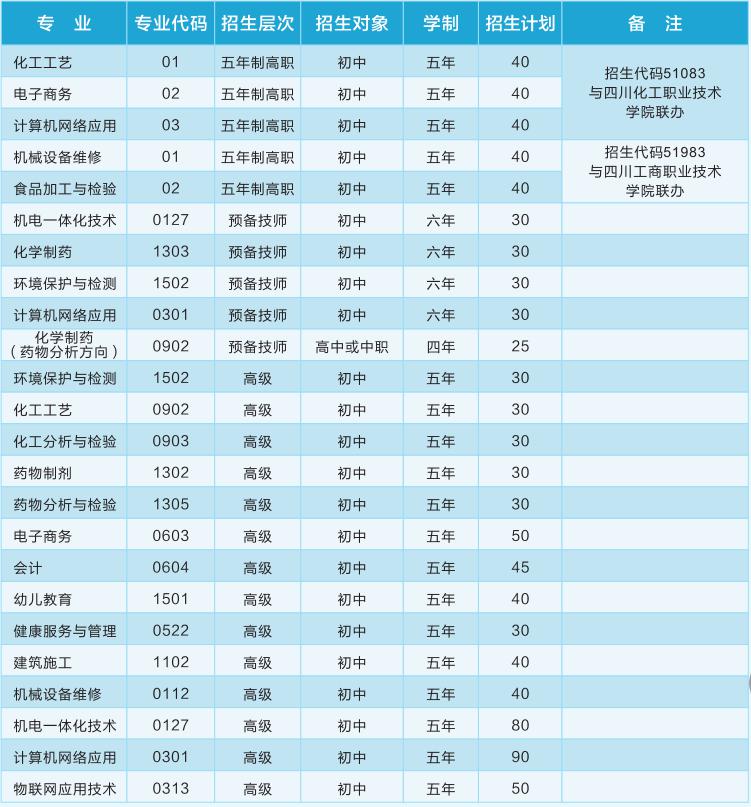 | 专　业 | 专业代码 | 招生层次 | 招生对象 | 学制 | 招生计划 | 备　注 |
|---|---|---|---|---|---|---|
| 化工工艺 | 01 | 五年制高职 | 初中 | 五年 | 40 | 招生代码51083 与四川化工职业技术学院联办 |
| 电子商务 | 02 | 五年制高职 | 初中 | 五年 | 40 | |
| 计算机网络应用 | 03 | 五年制高职 | 初中 | 五年 | 40 | |
| 机械设备维修 | 01 | 五年制高职 | 初中 | 五年 | 40 | 招生代码51983 与四川工商职业技术学院联办 |
| 食品加工与检验 | 02 | 五年制高职 | 初中 | 五年 | 40 | |
| 机电一体化技术 | 0127 | 预备技师 | 初中 | 六年 | 30 | |
| 化学制药 | 1303 | 预备技师 | 初中 | 六年 | 30 | |
| 环境保护与检测 | 1502 | 预备技师 | 初中 | 六年 | 30 | |
| 计算机网络应用 | 0301 | 预备技师 | 初中 | 六年 | 30 | |
| 化学制药（药物分析方向） | 0902 | 预备技师 | 高中或中职 | 四年 | 25 | |
| 环境保护与检测 | 1502 | 高级 | 初中 | 五年 | 30 | |
| 化工工艺 | 0902 | 高级 | 初中 | 五年 | 30 | |
| 化工分析与检验 | 0903 | 高级 | 初中 | 五年 | 30 | |
| 药物制剂 | 1302 | 高级 | 初中 | 五年 | 30 | |
| 药物分析与检验 | 1305 | 高级 | 初中 | 五年 | 30 | |
| 电子商务 | 0603 | 高级 | 初中 | 五年 | 50 | |
| 会计 | 0604 | 高级 | 初中 | 五年 | 45 | |
| 幼儿教育 | 1501 | 高级 | 初中 | 五年 | 40 | |
| 健康服务与管理 | 0522 | 高级 | 初中 | 五年 | 30 | |
| 建筑施工 | 1102 | 高级 | 初中 | 五年 | 40 | |
| 机械设备维修 | 0112 | 高级 | 初中 | 五年 | 40 | |
| 机电一体化技术 | 0127 | 高级 | 初中 | 五年 | 80 | |
| 计算机网络应用 | 0301 | 高级 | 初中 | 五年 | 90 | |
| 物联网应用技术 | 0313 | 高级 | 初中 | 五年 | 50 | |